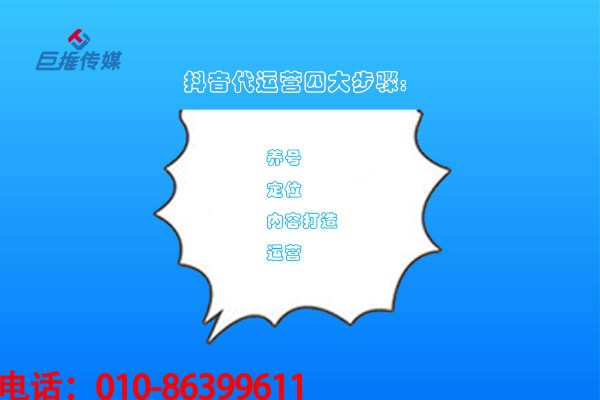 巨推传媒

抖音代运营四大步骤:

养号
定位
内容打造
运营

电话：010-86399611